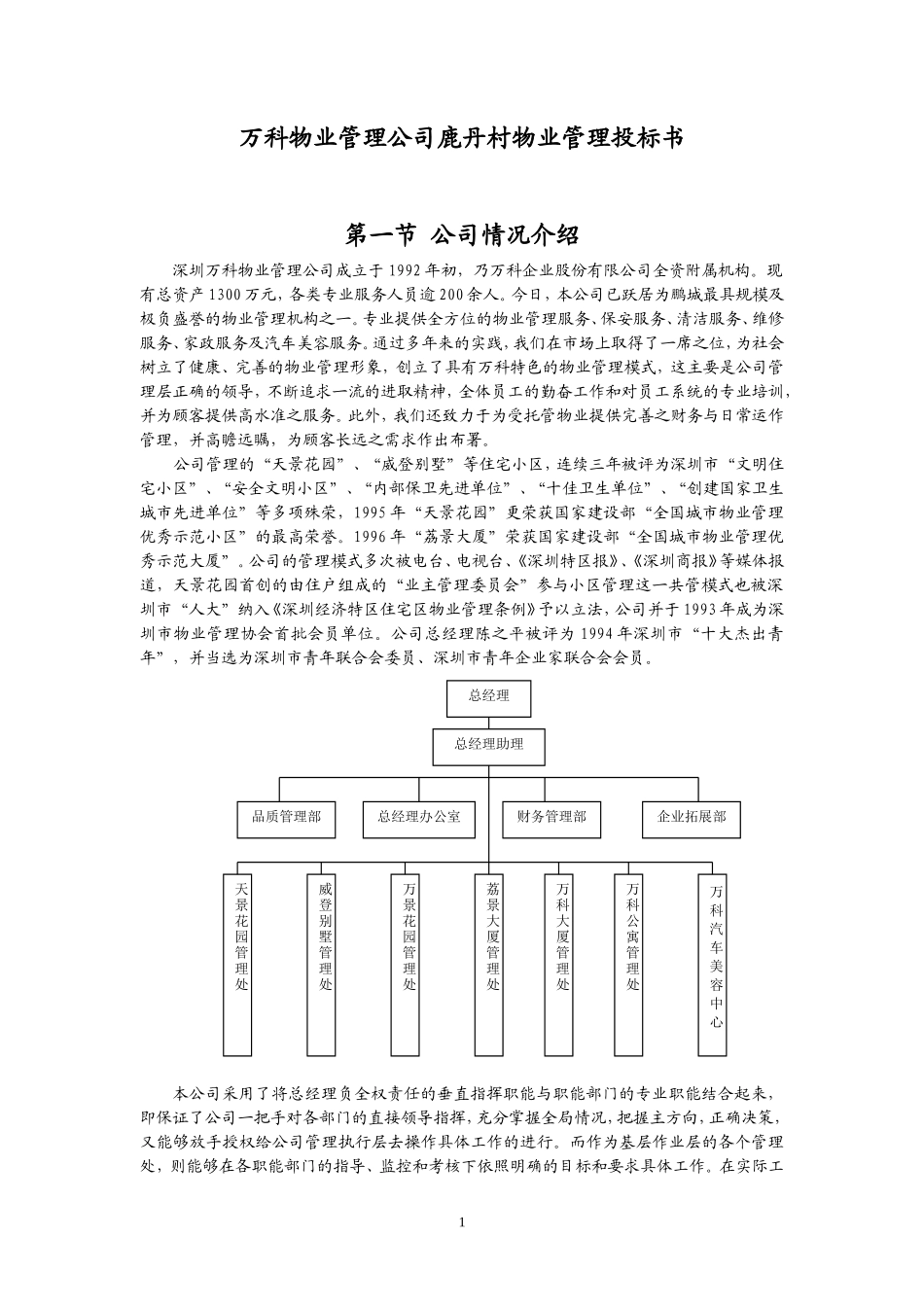 万科物业管理公司鹿丹村物业管理投标书

第一节 公司情况介绍

深圳万科物业管理公司成立于1992年初，乃万科企业股份有限公司全资附属机构。现有总资产1300万元，各类专业服务人员逾200余人。今日，本公司已跃居为鹏城最具规模及极负盛誉的物业管理机构之一。专业提供全方位的物业管理服务、保安服务、清洁服务、维修服务、家政服务及汽车美容服务。通过多年来的实践，我们在市场上取得了一席之位，为社会树立了健康、完善的物业管理形象，创立了具有万科特色的物业管理模式，这主要是公司管理层正确的领导，不断追求一流的进取精神，全体员工的勤奋工作和对员工系统的专业培训，并为顾客提供高水准之服务。此外，我们还致力于为受托管物业提供完善之财务与日常运作管理，并高瞻远瞩，为顾客长远之需求作出布署。

公司管理的“天景花园”、“威登别墅”等住宅小区，连续三年被评为深圳市“文明住宅小区”、“安全文明小区”、“内部保卫先进单位”、“十佳卫生单位”、“创建国家卫生城市先进单位”等多项殊荣，1995年“天景花园”更荣获国家建设部“全国城市物业管理优秀示范小区”的最高荣誉。1996年“荔景大厦”荣获国家建设部“全国城市物业管理优秀示范大厦”。公司的管理模式多次被电台、电视台、《深圳特区报》、《深圳商报》等媒体报道，天景花园首创的由住户组成的“业主管理委员会”参与小区管理这一共管模式也被深圳市“人大”纳入《深圳经济特区住宅区物业管理条例》予以立法，公司并于1993年成为深圳市物业管理协会首批会员单位。公司总经理陈之平被评为1994年深圳市“十大杰出青年”，并当选为深圳市青年联合会委员、深圳市青年企业家联合会会员。

总经理
总经理助理
品质管理部
总经理办公室
财务管理部
企业拓展部
天景花园管理处
威登别墅管理处
万景花园管理处
荔景大厦管理处
万科大厦管理处
万科公寓管理处
万科汽车美容中心

本公司采用了将总经理负全权责任的垂直指挥职能与职能部门的专业职能结合起来，即保证了公司一把手对各部门的直接领导指挥，充分掌握全局情况，把握主方向，正确决策，又能够放手授权给公司管理执行层去操作具体工作的进行。而作为基层作业层的各个管理处，则能够在各职能部门的指导、监控和考核下依照明确的目标和要求具体工作。在实际工

1